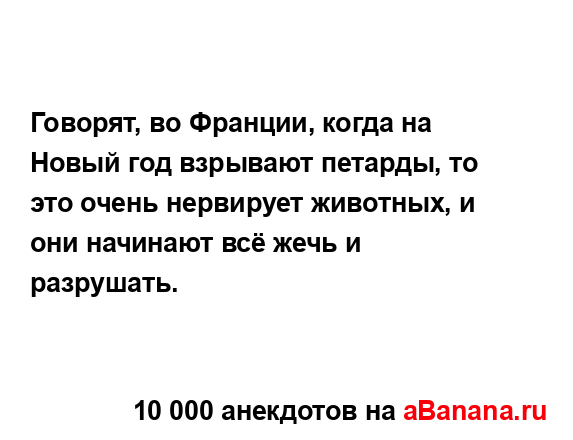 Говорят, во Франции, когда на Новый год взрывают петарды, то это очень нервирует животных, и они начинают всё жечь и разрушать.

10 000 анекдотов на aBanana.ru